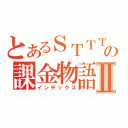 とあるＳＴＴＴの
課金物語Ⅱ
インデックス